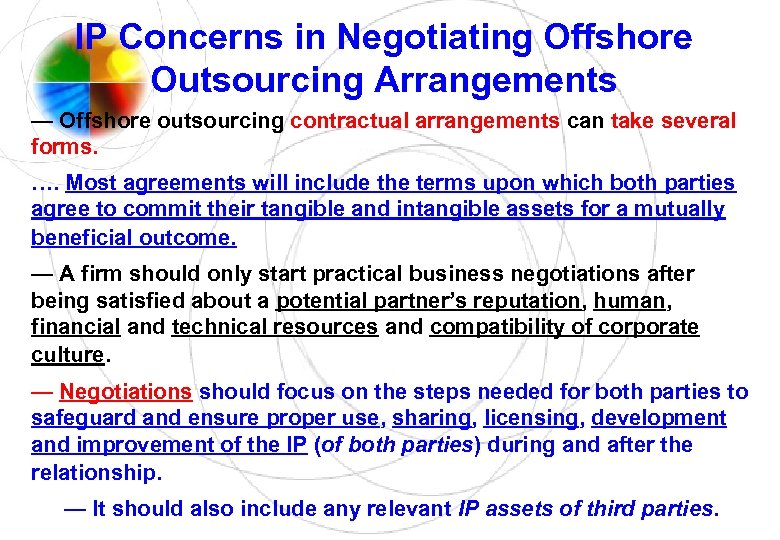 IP Concerns in Negotiating Offshore Outsourcing Arrangements

— Offshore outsourcing contractual arrangements can take several forms.

…. Most agreements will include the terms upon which both parties agree to commit their tangible and intangible assets for a mutually beneficial outcome.

— A firm should only start practical business negotiations after being satisfied about a potential partner's reputation, human, financial and technical resources and compatibility of corporate culture.

— Negotiations should focus on the steps needed for both parties to safeguard and ensure proper use, sharing, licensing, development and improvement of the IP (of both parties) during and after the relationship.

— It should also include any relevant IP assets of third parties.